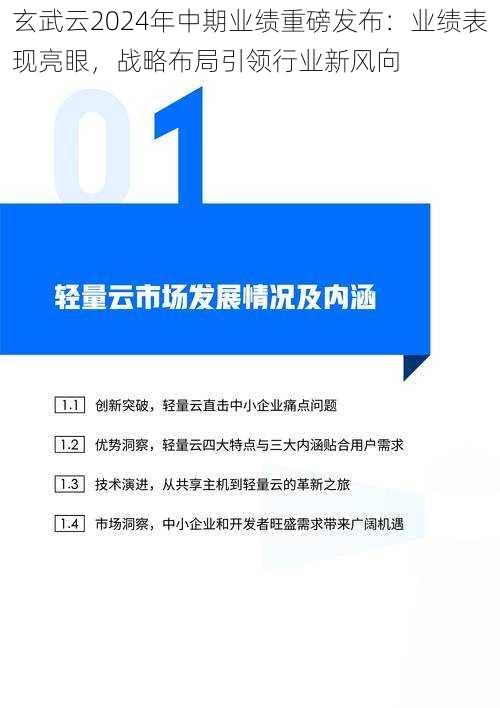 玄武云2024年中期业绩重磅发布：业绩表现亮眼，战略布局引领行业新风向

01

轻量云市场发展情况及内涵

1.1 创新突破，轻量云直击中小企业痛点问题

1.2 优势洞察，轻量云四大特点与三大内涵贴合用户需求

1.3 技术演进，从共享主机到轻量云的革新之旅

1.4 市场洞察，中小企业和开发者旺盛需求带来广阔机遇